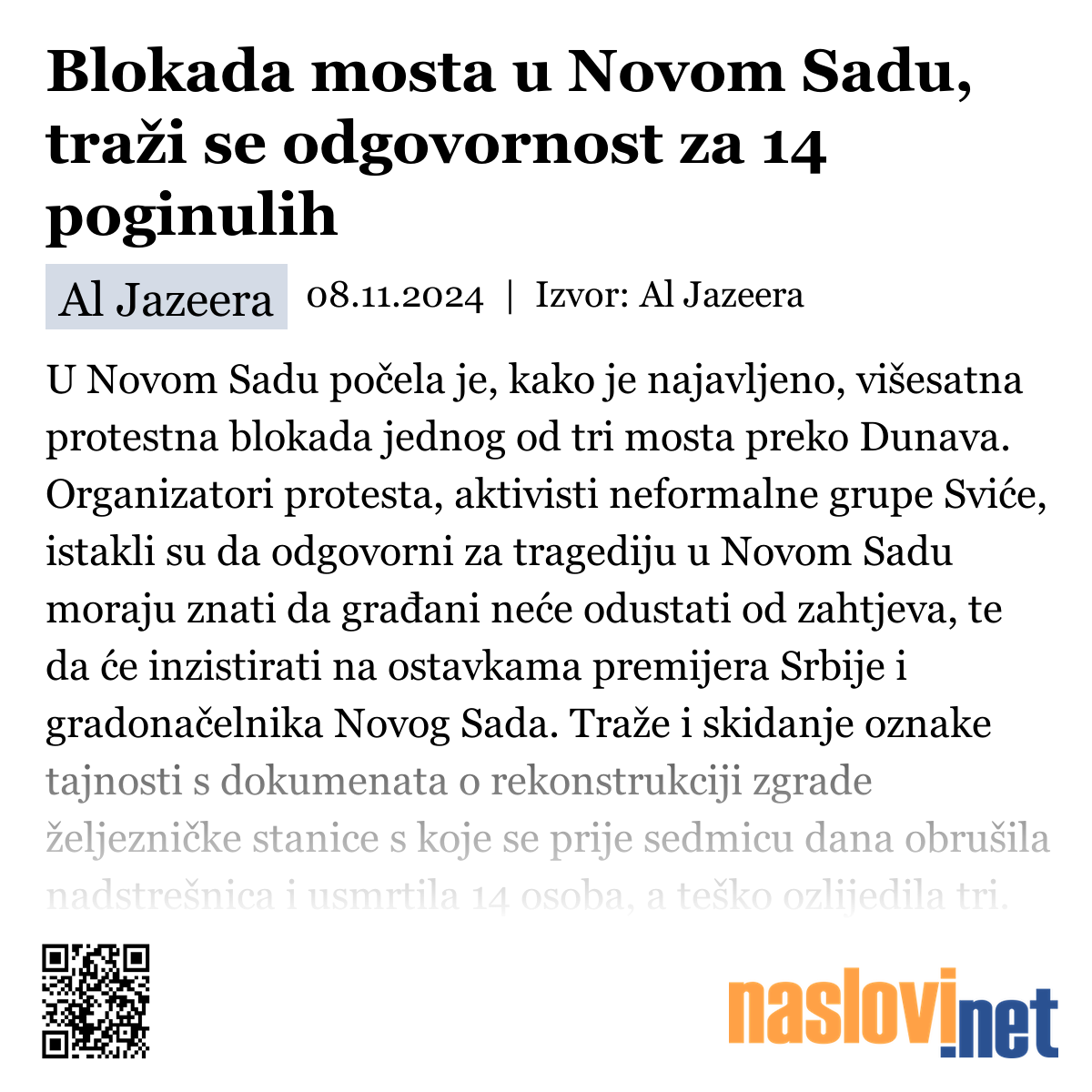 Blokada mosta u Novom Sadu, traži se odgovornost za 14 poginulih

Al Jazeera 08.11.2024 | Izvor: Al Jazeera

U Novom Sadu počela je, kako je najavljeno, višesatna protestna blokada jednog od tri mosta preko Dunava. Organizatori protesta, aktivisti neformalne grupe Sviće, istakli su da odgovorni za tragediju u Novom Sadu moraju znati da građani neće odustati od zahtjeva, te da će inzistirati na ostavkama premijera Srbije i gradonačelnika Novog Sada. Traže i skidanje oznake tajnosti s dokumenata o rekonstrukciji zgrade željezničke stanice s koje se prije sedmicu dana obrušila nadstrešnica i usmrtila 14 osoba, a teško ozlijedila tri.

naslovi.net